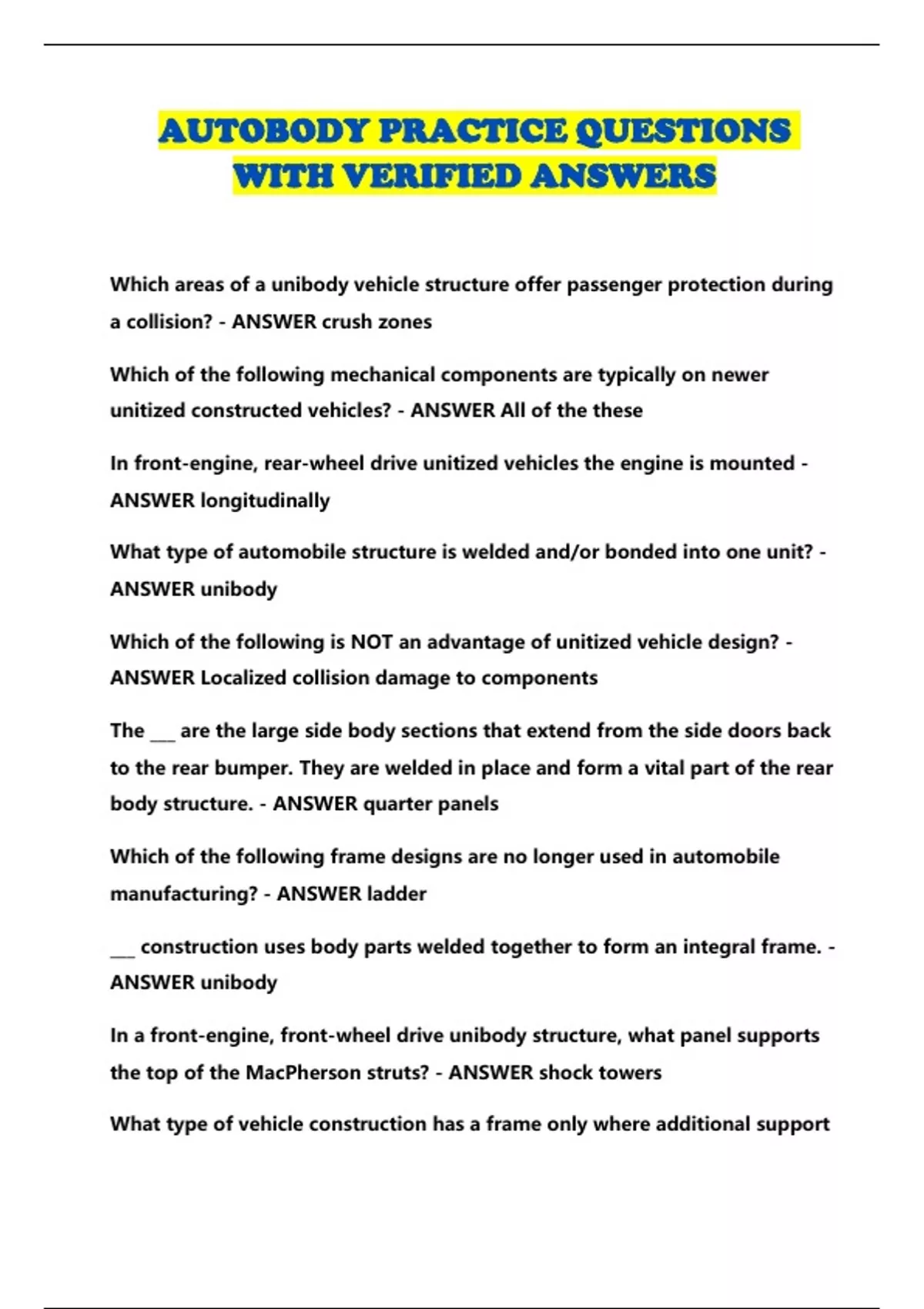 AUTOBODY PRACTICE QUESTIONS WITH VERIFIED ANSWERS

Which areas of a unibody vehicle structure offer passenger protection during a collision? - ANSWER crush zones

Which of the following mechanical components are typically on newer unitized constructed vehicles? - ANSWER All of the these

In front-engine, rear-wheel drive unitized vehicles the engine is mounted - ANSWER longitudinally

What type of automobile structure is welded and/or bonded into one unit? - ANSWER unibody

Which of the following is NOT an advantage of unitized vehicle design? - ANSWER Localized collision damage to components

The ___ are the large side body sections that extend from the side doors back to the rear bumper. They are welded in place and form a vital part of the rear body structure. - ANSWER quarter panels

Which of the following frame designs are no longer used in automobile manufacturing? - ANSWER ladder

___ construction uses body parts welded together to form an integral frame. - ANSWER unibody

In a front-engine, front-wheel drive unibody structure, what panel supports the top of the MacPherson struts? - ANSWER shock towers

What type of vehicle construction has a frame only where additional support